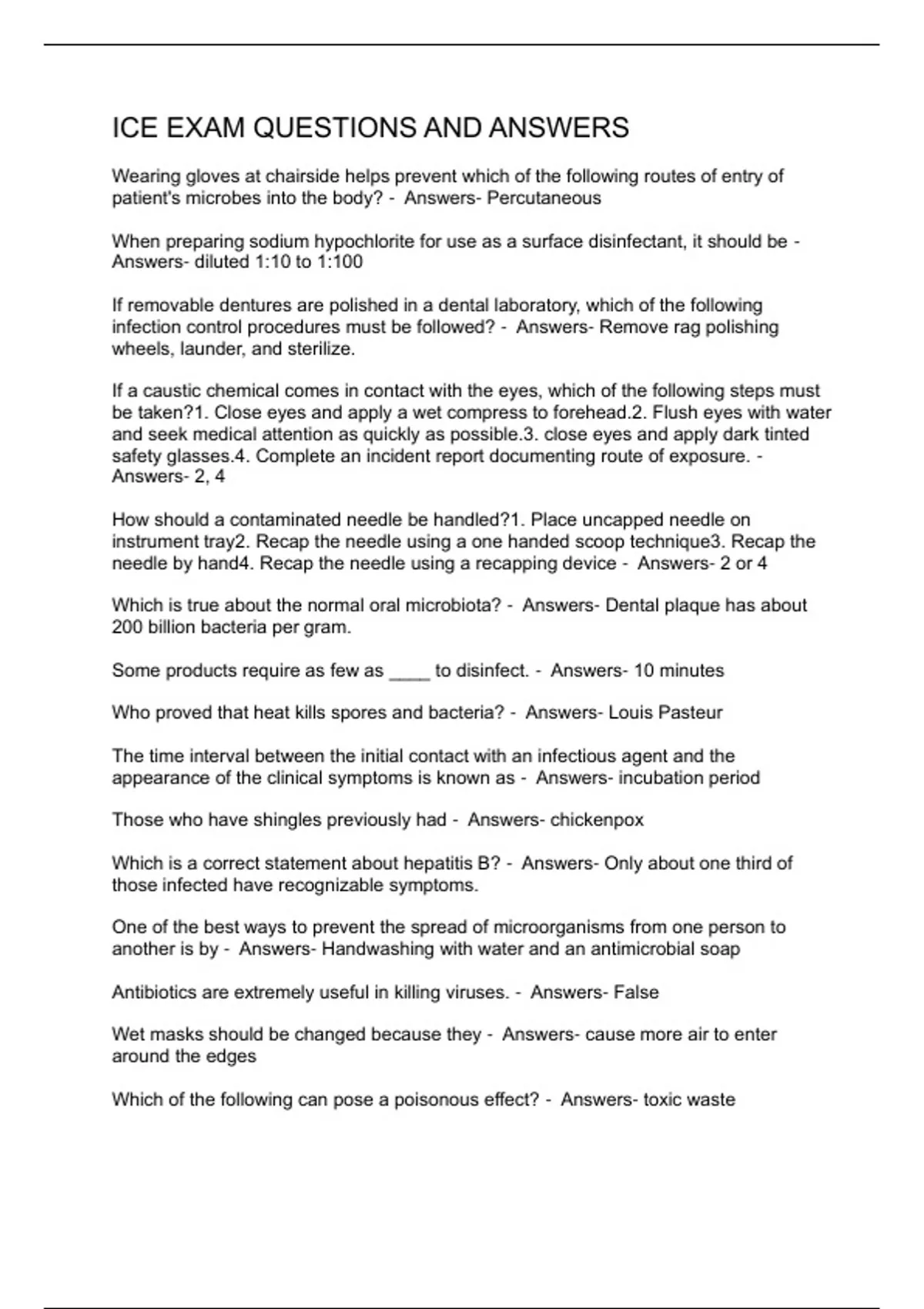 ICE EXAM QUESTIONS AND ANSWERS

Wearing gloves at chairside helps prevent which of the following routes of entry of patient's microbes into the body? - Answers- Percutaneous

When preparing sodium hypochlorite for use as a surface disinfectant, it should be - Answers- diluted 1:10 to 1:100

If removable dentures are polished in a dental laboratory, which of the following infection control procedures must be followed? - Answers- Remove rag polishing wheels, launder, and sterilize.

If a caustic chemical comes in contact with the eyes, which of the following steps must be taken?1. Close eyes and apply a wet compress to forehead.2. Flush eyes with water and seek medical attention as quickly as possible.3. close eyes and apply dark tinted safety glasses.4. Complete an incident report documenting route of exposure. - Answers- 2, 4

How should a contaminated needle be handled?1. Place uncapped needle on instrument tray2. Recap the needle using a one handed scoop technique3. Recap the needle by hand4. Recap the needle using a recapping device - Answers- 2 or 4

Which is true about the normal oral microbiota? - Answers- Dental plaque has about 200 billion bacteria per gram.

Some products require as few as ____ to disinfect. - Answers- 10 minutes

Who proved that heat kills spores and bacteria? - Answers- Louis Pasteur

The time interval between the initial contact with an infectious agent and the appearance of the clinical symptoms is known as - Answers- incubation period

Those who have shingles previously had - Answers- chickenpox

Which is a correct statement about hepatitis B? - Answers- Only about one third of those infected have recognizable symptoms.

One of the best ways to prevent the spread of microorganisms from one person to another is by - Answers- Handwashing with water and an antimicrobial soap

Antibiotics are extremely useful in killing viruses. - Answers- False

Wet masks should be changed because they - Answers- cause more air to enter around the edges

Which of the following can pose a poisonous effect? - Answers- toxic waste